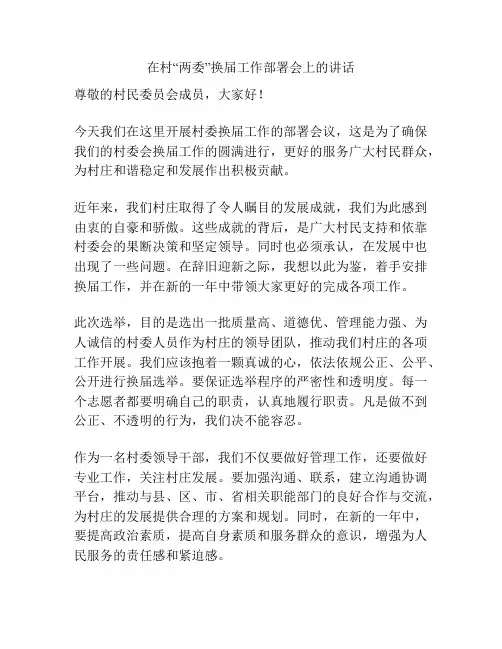 在村“两委”换届工作部署会上的讲话

尊敬的村民委员会成员，大家好！

今天我们在这里开展村委换届工作的部署会议，这是为了确保我们的村委会换届工作的圆满进行，更好的服务广大村民群众，为村庄和谐稳定和发展作出积极贡献。

近年来，我们村庄取得了令人瞩目的发展成就，我们为此感到由衷的自豪和骄傲。这些成就的背后，是广大村民支持和依靠村委会的果断决策和坚定领导。同时也必须承认，在发展中也出现了一些问题。在辞旧迎新之际，我想以此为鉴，着手安排换届工作，并在新的一年中带领大家更好的完成各项工作。

此次选举，目的是选出一批质量高、道德优、管理能力强、为人诚信的村委人员作为村庄的领导团队，推动我们村庄的各项工作开展。我们应该抱着一颗真诚的心，依法依规公正、公平、公开进行换届选举。要保证选举程序的严密性和透明度。每一个志愿者都要明确自己的职责，认真地履行职责。凡是做不到公正、不透明的行为，我们决不能容忍。

作为一名村委领导干部，我们不仅要做好管理工作，还要做好专业工作，关注村庄发展。要加强沟通、联系，建立沟通协调平台，推动与县、区、市、省相关职能部门的良好合作与交流，为村庄的发展提供合理的方案和规划。同时，在新的一年中，要提高政治素质，提高自身素质和服务群众的意识，增强为人民服务的责任感和紧迫感。